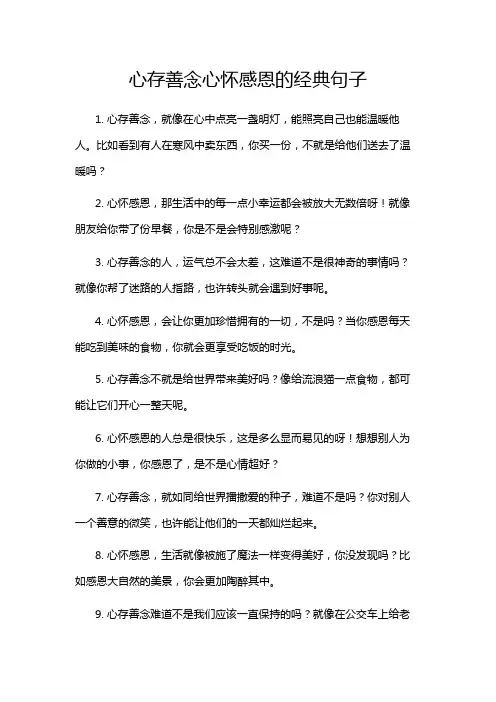 心存善念心怀感恩的经典句子

1. 心存善念，就像在心中点亮一盏明灯，能照亮自己也能温暖他人。比如看到有人在寒风中卖东西，你买一份，不就是给他们送去了温暖吗？

2. 心怀感恩，那生活中的每一点小幸运都会被放大无数倍呀！就像朋友给你带了份早餐，你是不是会特别感激呢？

3. 心存善念的人，运气总不会太差，这难道不是很神奇的事情吗？就像你帮了迷路的人指路，也许转头就会遇到好事呢。

4. 心怀感恩，会让你更加珍惜拥有的一切，不是吗？当你感恩每天能吃到美味的食物，你就会更享受吃饭的时光。

5. 心存善念不就是给世界带来美好吗？像给流浪猫一点食物，都可能让它们开心一整天呢。

6. 心怀感恩的人总是很快乐，这是多么显而易见的呀！想想别人为你做的小事，你感恩了，是不是心情超好？

7. 心存善念，就如同给世界播撒爱的种子，难道不是吗？你对别人一个善意的微笑，也许能让他们的一天都灿烂起来。

8. 心怀感恩，生活就像被施了魔法一样变得美好，你没发现吗？比如感恩大自然的美景，你会更加陶醉其中。

9. 心存善念难道不是我们应该一直保持的吗？就像在公交车上给老